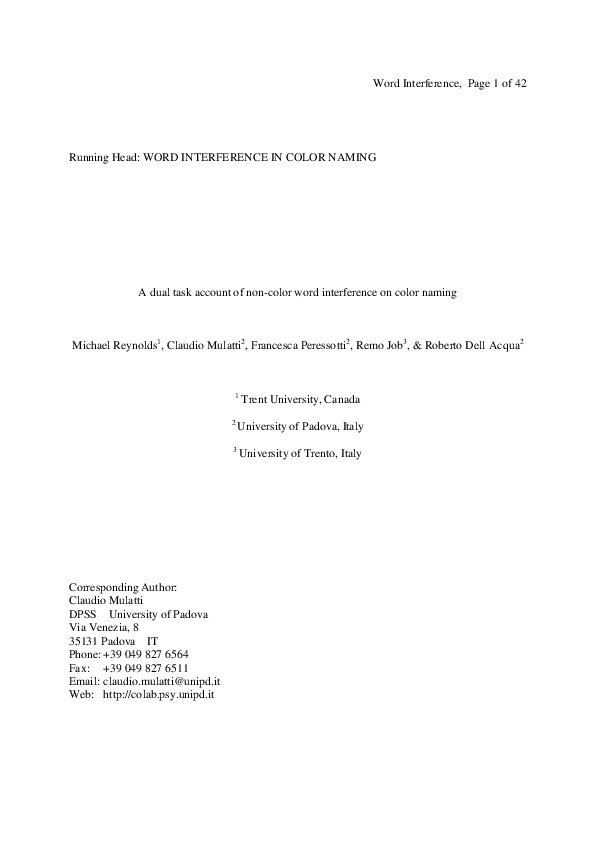 Word Interference, Page 1 of 42

Running Head: WORD INTERFERENCE IN COLOR NAMING

A dual task account of non-color word interference on color naming

Michael Reynolds$^1$, Claudio Mulatti$^2$, Francesca Peressotti$^2$, Remo Job$^3$, & Roberto Dell Acqua$^2$

$^1$ Trent University, Canada

$^2$ University of Padova, Italy

$^3$ University of Trento, Italy

Corresponding Author:
Claudio Mulatti
DPSS University of Padova
Via Venezia, 8
35131 Padova IT
Phone: +39 049 827 6564
Fax: +39 049 827 6511
Email: claudio.mulatti@unipd.it
Web: http://colab.psy.unipd.it